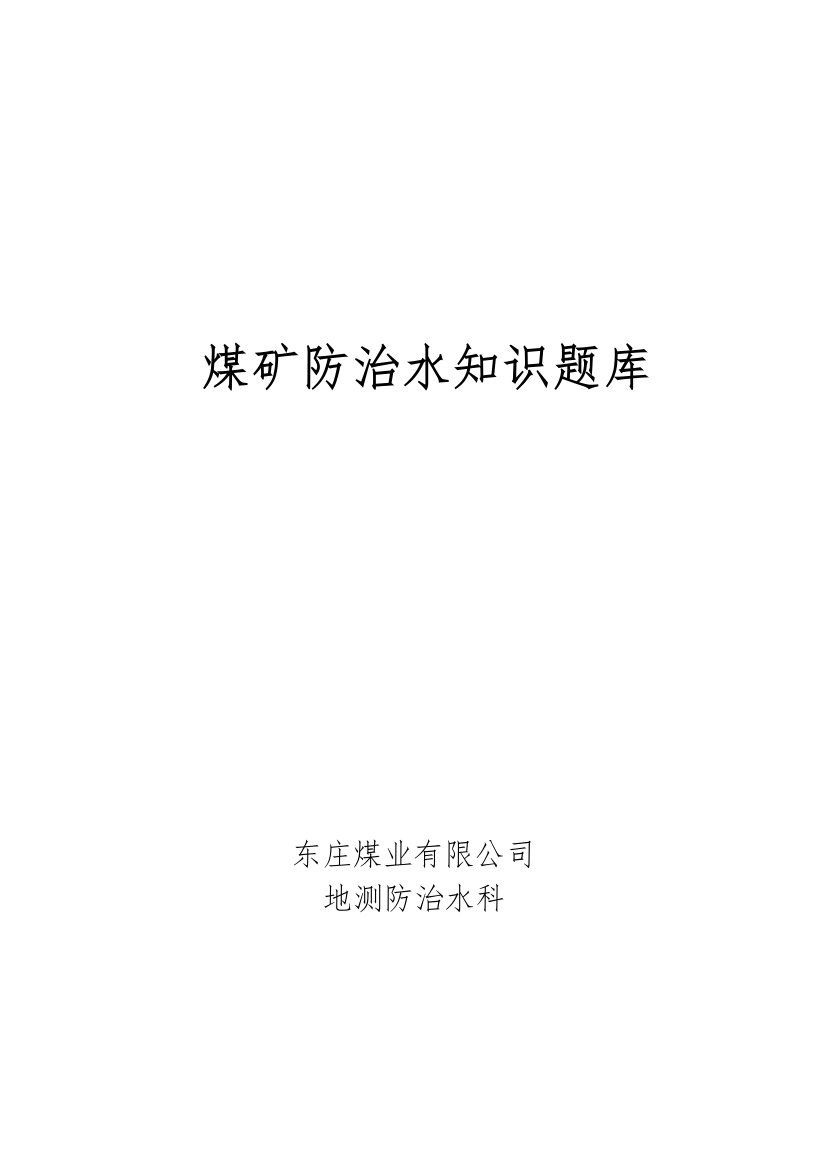 煤矿防治水知识题库

东庄煤业有限公司
地测防治水科